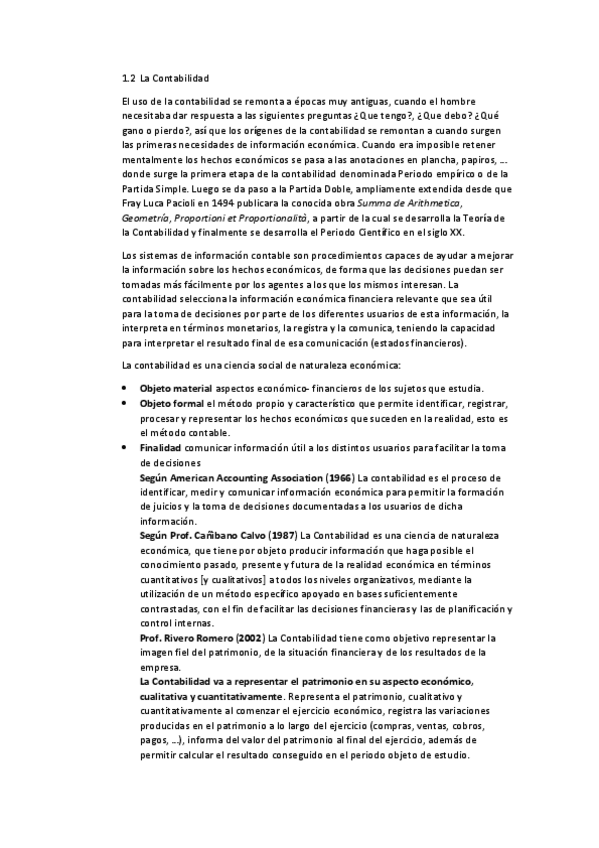 1.2 La Contabilidad

El uso de la contabilidad se remonta a épocas muy antiguas, cuando el hombre necesitaba dar respuesta a las siguientes preguntas ¿Que tengo?, ¿Que debo? ¿Qué gano o pierdo?, así que los orígenes de la contabilidad se remontan a cuando surgen las primeras necesidades de información económica. Cuando era imposible retener mentalmente los hechos económicos se pasa a las anotaciones en plancha, papiros, … donde surge la primera etapa de la contabilidad denominada Periodo empírico o de la Partida Simple. Luego se da paso a la Partida Doble, ampliamente extendida desde que Fray Luca Pacioli en 1494 publicara la conocida obra Summa de Arithmetica, Geometría, Proportioni et Proportionalità, a partir de la cual se desarrolla la Teoría de la Contabilidad y finalmente se desarrolla el Periodo Científico en el siglo XX.

Los sistemas de información contable son procedimientos capaces de ayudar a mejorar la información sobre los hechos económicos, de forma que las decisiones puedan ser tomadas más fácilmente por los agentes a los que los mismos interesan. La contabilidad selecciona la información económica financiera relevante que sea útil para la toma de decisiones por parte de los diferentes usuarios de esta información, la interpreta en términos monetarios, la registra y la comunica, teniendo la capacidad para interpretar el resultado final de esa comunicación (estados financieros).

La contabilidad es una ciencia social de naturaleza económica:

• Objeto material aspectos económico- financieros de los sujetos que estudia.
• Objeto formal el método propio y característico que permite identificar, registrar, procesar y representar los hechos económicos que suceden en la realidad, esto es el método contable.
• Finalidad comunicar información útil a los distintos usuarios para facilitar la toma de decisiones
Según American Accounting Association (1966) La contabilidad es el proceso de identificar, medir y comunicar información económica para permitir la formación de juicios y la toma de decisiones documentadas a los usuarios de dicha información.
Según Prof. Cañibano Calvo (1987) La Contabilidad es una ciencia de naturaleza económica, que tiene por objeto producir información que haga posible el conocimiento pasado, presente y futura de la realidad económica en términos cuantitativos [y cualitativos] a todos los niveles organizativos, mediante la utilización de un método específico apoyado en bases suficientemente contrastadas, con el fin de facilitar las decisiones financieras y las de planificación y control internas.
Prof. Rivero Romero (2002) La Contabilidad tiene como objetivo representar la imagen fiel del patrimonio, de la situación financiera y de los resultados de la empresa.
La Contabilidad va a representar el patrimonio en su aspecto económico, cualitativa y cuantitativamente. Representa el patrimonio, cualitativo y cuantitativamente al comenzar el ejercicio económico, registra las variaciones producidas en el patrimonio a lo largo del ejercicio (compras, ventas, cobros, pagos, …), informa del valor del patrimonio al final del ejercicio, además de permitir calcular el resultado conseguido en el periodo objeto de estudio.